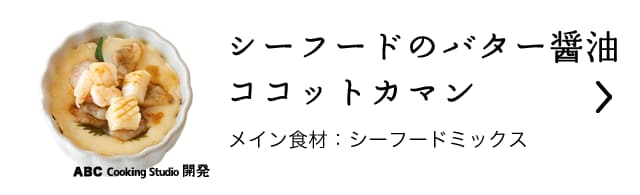 ABC Cooking Studio 開発

シーフードのバター醤油ココットカマン

メイン食材：シーフードミックス